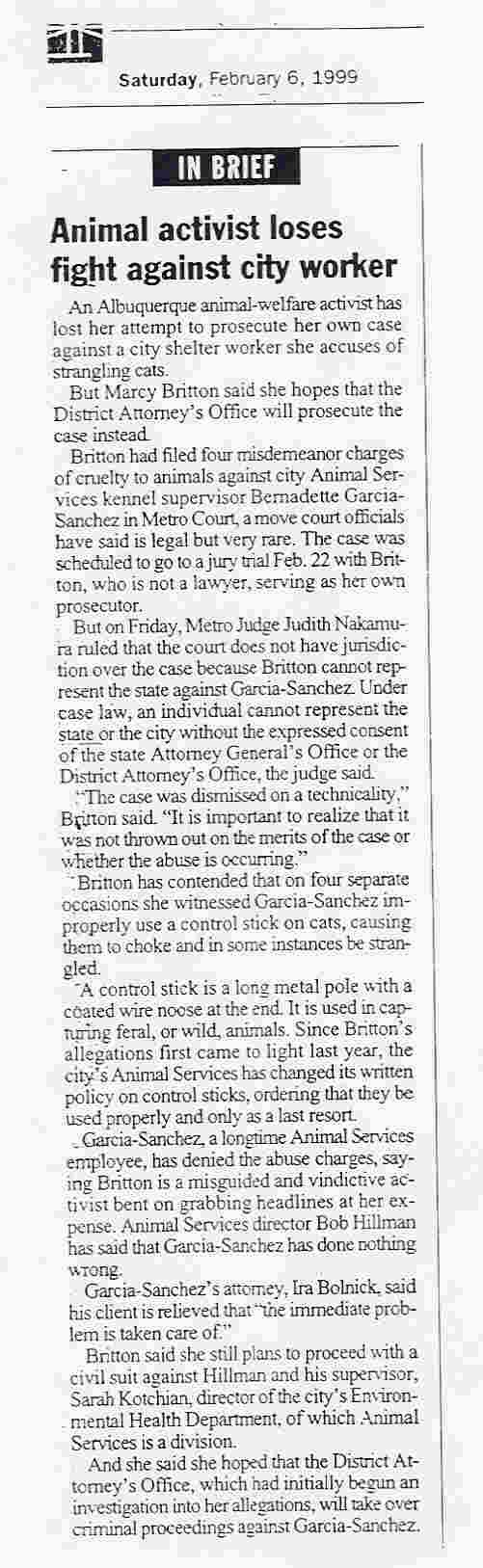 Saturday, February 6, 1999

IN BRIEF

Animal activist loses fight against city worker

An Albuquerque animal-welfare activist has lost her attempt to prosecute her own case against a city shelter worker she accuses of strangling cats.

But Marcy Britton said she hopes that the District Attorney's Office will prosecute the case instead.

Britton had filed four misdemeanor charges of cruelty to animals against city Animal Services kennel supervisor Bernadette Garcia-Sanchez in Metro Court, a move court officials have said is legal but very rare. The case was scheduled to go to a jury trial Feb. 22 with Britton, who is not a lawyer, serving as her own prosecutor.

But on Friday, Metro Judge Judith Nakamura ruled that the court does not have jurisdiction over the case because Britton cannot represent the state against Garcia-Sanchez. Under case law, an individual cannot represent the state or the city without the expressed consent of the state Attorney General's Office or the District Attorney's Office, the judge said.

"The case was dismissed on a technicality," Britton said. "It is important to realize that it was not thrown out on the merits of the case or whether the abuse is occurring."

Britton has contended that on four separate occasions she witnessed Garcia-Sanchez improperly use a control stick on cats, causing them to choke and in some instances be strangled.

A control stick is a long metal pole with a coated wire noose at the end. It is used in capturing feral, or wild, animals. Since Britton's allegations first came to light last year, the city's Animal Services has changed its written policy on control sticks, ordering that they be used properly and only as a last resort.

Garcia-Sanchez, a longtime Animal Services employee, has denied the abuse charges, saying Britton is a misguided and vindictive activist bent on grabbing headlines at her expense. Animal Services director Bob Hillman has said that Garcia-Sanchez has done nothing wrong.

Garcia-Sanchez's attorney, Ira Bolnick, said his client is relieved that "the immediate problem is taken care of."

Britton said she still plans to proceed with a civil suit against Hillman and his supervisor, Sarah Kotchian, director of the city's Environmental Health Department, of which Animal Services is a division.

And she said she hoped that the District Attorney's Office, which had initially begun an investigation into her allegations, will take over criminal proceedings against Garcia-Sanchez.